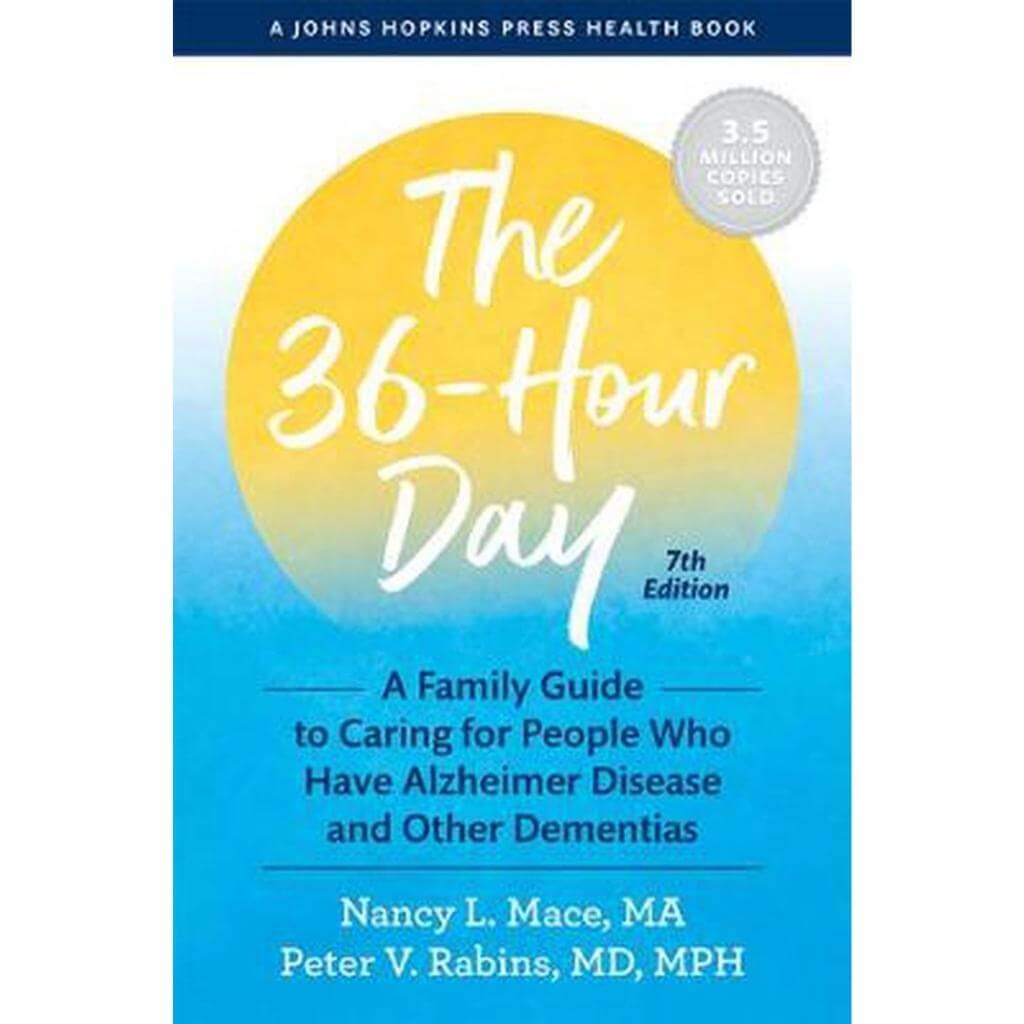 A JOHNS HOPKINS PRESS HEALTH BOOK

3.5 MILLION COPIES SOLD

The 36-Hour Day

7th Edition

A Family Guide to Caring for People Who Have Alzheimer Disease and Other Dementias

Nancy L. Mace, MA
Peter V. Rabins, MD, MPH